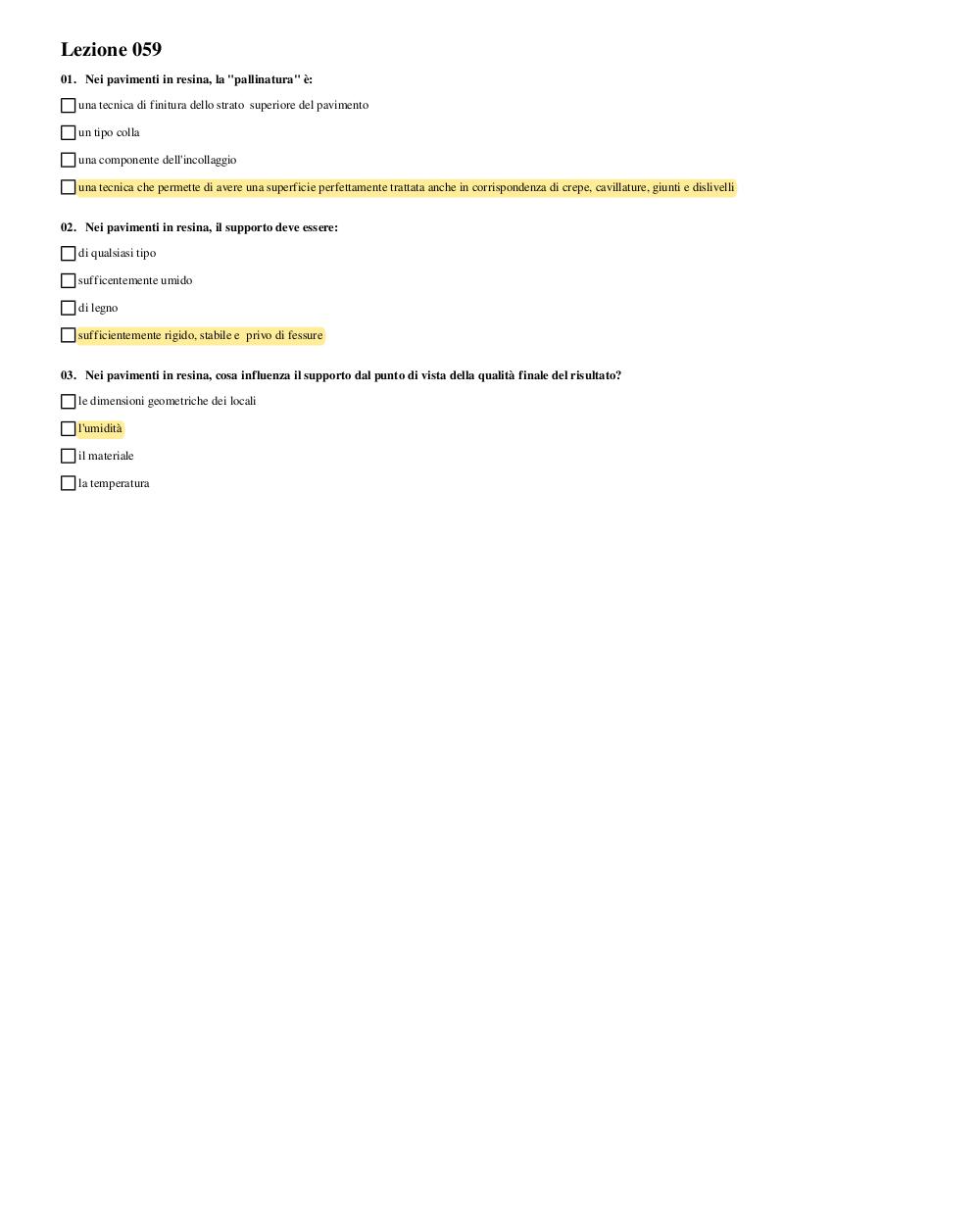 Lezione 059

01. Nei pavimenti in resina, la "pallinatura" è:

una tecnica di finitura dello strato superiore del pavimento

un tipo colla

una componente dell'incollaggio

una tecnica che permette di avere una superficie perfettamente trattata anche in corrispondenza di crepe, cavillature, giunti e dislivelli

02. Nei pavimenti in resina, il supporto deve essere:

di qualsiasi tipo

sufficentemente umido

di legno

sufficientemente rigido, stabile e privo di fessure

03. Nei pavimenti in resina, cosa influenza il supporto dal punto di vista della qualità finale del risultato?

le dimensioni geometriche dei locali

l'umidità

il materiale

la temperatura